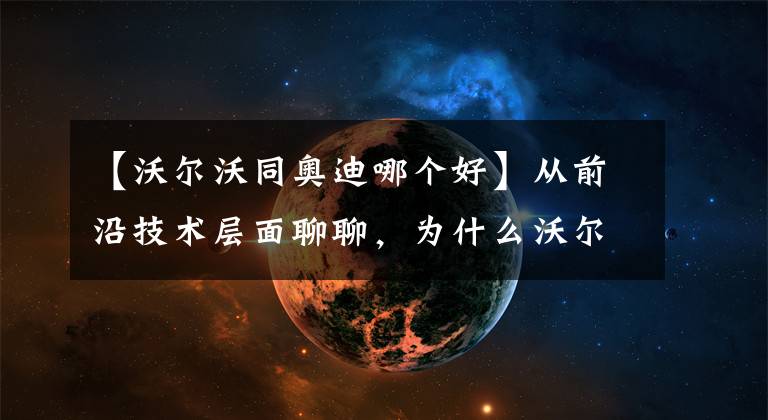 【沃尔沃同奥迪哪个好】从前沿技术层面聊聊，为什么沃尔